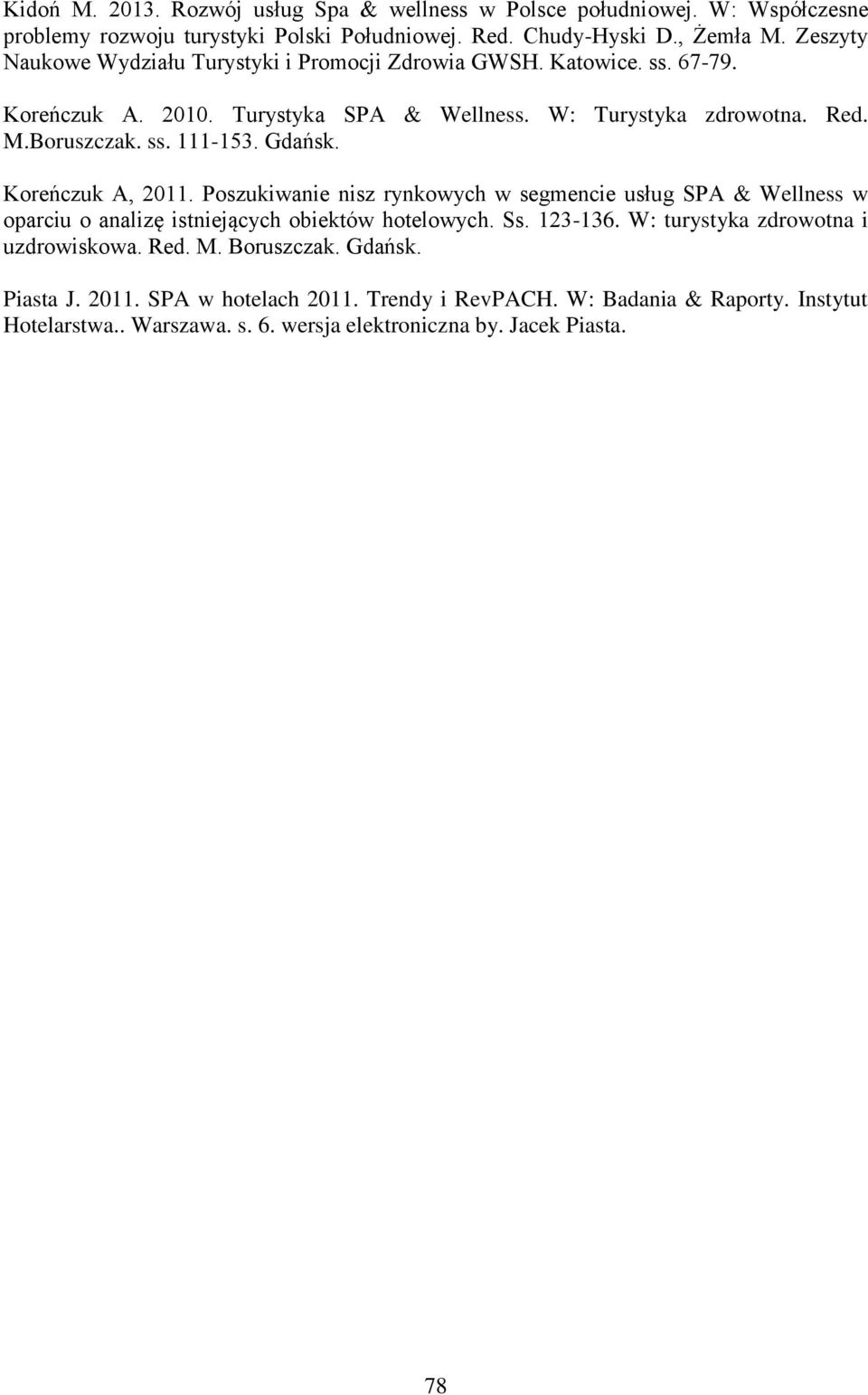 Kidoń M. 2013. Rozwój usług Spa & wellness w Polsce południowej. W: Współczesne problemy rozwoju turystyki Polski Południowej. Red. Chudy-Hyski D., Żemła M. Zeszyty Naukowe Wydziału Turystyki i Promocji Zdrowia GWSH. Katowice. ss. 67-79.

Koreńczuk A. 2010. Turystyka SPA & Wellness. W: Turystyka zdrowotna. Red. M.Boruszczak. ss. 111-153. Gdańsk.

Koreńczuk A, 2011. Poszukiwanie nisz rynkowych w segmencie usług SPA & Wellness w oparciu o analizę istniejących obiektów hotelowych. Ss. 123-136. W: turystyka zdrowotna i uzdrowiskowa. Red. M. Boruszczak. Gdańsk.

Piasta J. 2011. SPA w hotelach 2011. Trendy i RevPACH. W: Badania & Raporty. Instytut Hotelarstwa.. Warszawa. s. 6. wersja elektroniczna by. Jacek Piasta.

78